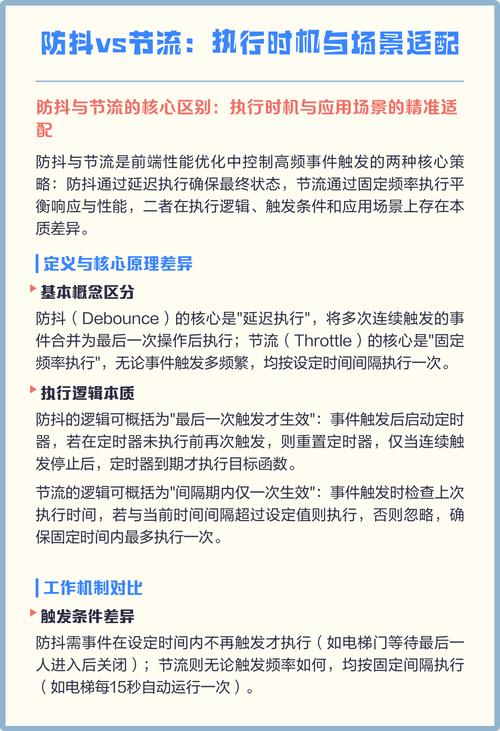 防抖vs节流：执行时机与场景适配

防抖与节流的核心区别：执行时机与应用场景的精准适配

防抖与节流是前端性能优化中控制高频事件触发的两种核心策略：防抖通过延迟执行确保最终状态，节流通过固定频率执行平衡响应与性能，二者在执行逻辑、触发条件和应用场景上存在本质差异。

定义与核心原理差异

基本概念区分

防抖（Debounce）的核心是"延迟执行"，将多次连续触发的事件合并为最后一次操作后执行；节流（Throttle）的核心是"固定频率执行"，无论事件触发多频繁，均按设定时间间隔执行一次。

执行逻辑本质

防抖的逻辑可概括为"最后一次触发才生效"：事件触发后启动定时器，若在定时器未执行前再次触发，则重置定时器，仅当连续触发停止后，定时器到期才执行目标函数。

节流的逻辑可概括为"间隔期内仅一次生效"：事件触发时检查上次执行时间，若与当前时间间隔超过设定值则执行，否则忽略，确保固定时间内最多执行一次。

工作机制对比

触发条件差异

防抖需事件在设定时间内不再触发才执行（如电梯门等待最后一人进入后关闭）；节流则无论触发频率如何，均按固定间隔执行（如电梯每15秒自动运行一次）。